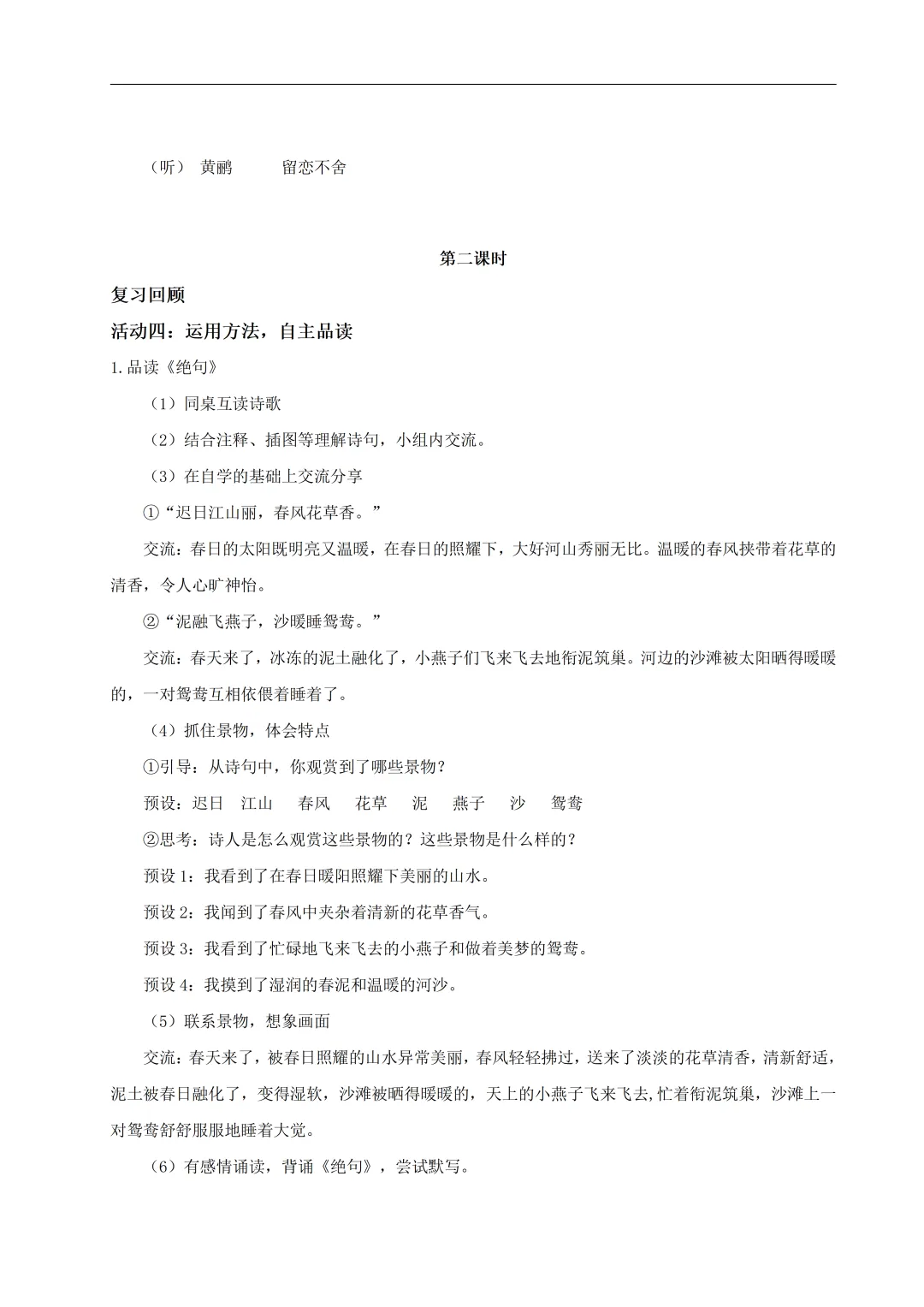 （听） 黄鹂 留恋不舍

第二课时

复习回顾

活动四：运用方法，自主品读

1.品读《绝句》

（1）同桌互读诗歌

（2）结合注释、插图等理解诗句，小组内交流。

（3）在自学的基础上交流分享

①“迟日江山丽，春风花草香。”

交流：春日的太阳既明亮又温暖，在春日的照耀下，大好河山秀丽无比。温暖的春风挟带着花草的清香，令人心旷神怡。

②“泥融飞燕子，沙暖睡鸳鸯。”

交流：春天来了，冰冻的泥土融化了，小燕子们飞来飞去地衔泥筑巢。河边的沙滩被太阳晒得暖暖的，一对鸳鸯互相依偎着睡着了。

（4）抓住景物，体会特点

①引导：从诗句中，你观赏到了哪些景物？

预设：迟日 江山 春风 花草 泥 燕子 沙 鸳鸯

②思考：诗人是怎么观赏这些景物的？这些景物是什么样的？

预设 1：我看到了在春日暖阳照耀下美丽的山水。

预设 2：我闻到了春风中夹杂着清新的花草香气。

预设 3：我看到了忙碌地飞来飞去的小燕子和做着美梦的鸳鸯。

预设 4：我摸到了湿润的春泥和温暖的河沙。

（5）联系景物，想象画面

交流：春天来了，被春日照耀的山水异常美丽，春风轻轻拂过，送来了淡淡的花草清香，清新舒适，泥土被春日融化了，变得湿软，沙滩被晒得暖暖的，天上的小燕子飞来飞去,忙着衔泥筑巢，沙滩上一对鸳鸯舒舒服服地睡着大觉。

（6）有感情诵读，背诵《绝句》，尝试默写。